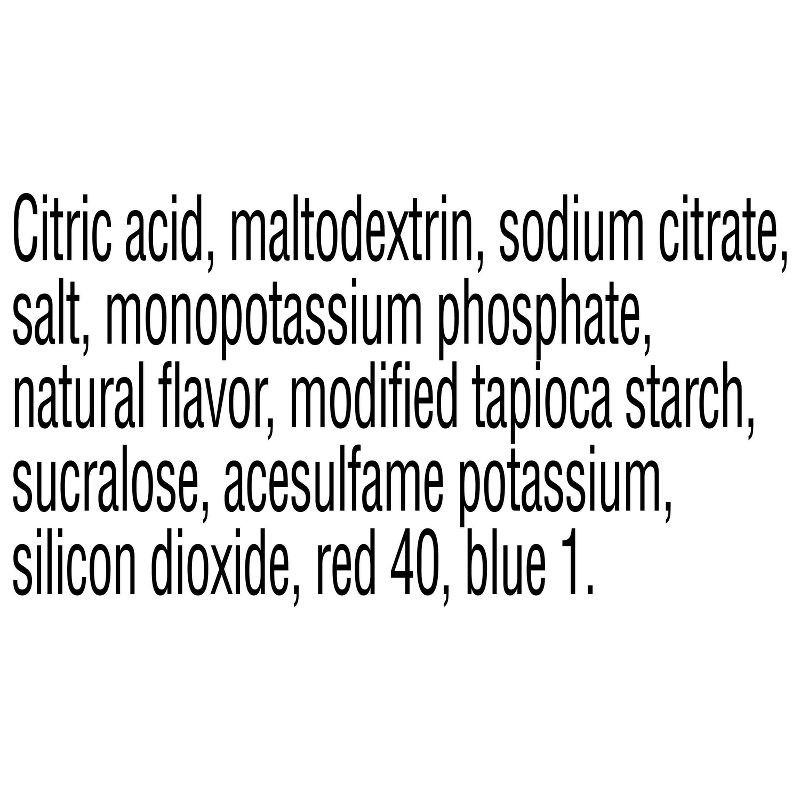 Citric acid, maltodextrin, sodium citrate, salt, monopotassium phosphate, natural flavor, modified tapioca starch, sucralose, acesulfame potassium, silicon dioxide, red 40, blue 1.